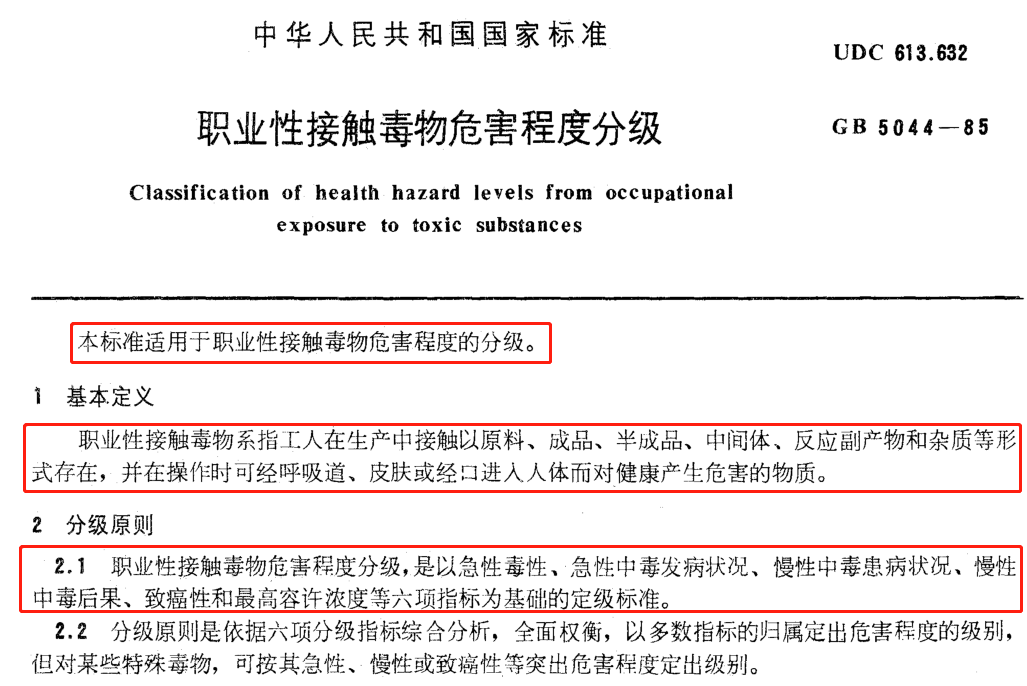 中华人民共和国国家标准

UDC 613.632

职业性接触毒物危害程度分级

GB 5044—85

Classification of health hazard levels from occupational exposure to toxic substances

本标准适用于职业性接触毒物危害程度的分级。

1 基本定义

职业性接触毒物系指工人在生产中接触以原料、成品、半成品、中间体、反应副产物和杂质等形式存在，并在操作时可经呼吸道、皮肤或经口进入人体而对健康产生危害的物质。

2 分级原则

2.1 职业性接触毒物危害程度分级，是以急性毒性、急性中毒发病状况、慢性中毒患病状况、慢性中毒后果、致癌性和最高容许浓度等六项指标为基础的定级标准。

2.2 分级原则是依据六项分级指标综合分析，全面权衡，以多数指标的归属定出危害程度的级别，但对某些特殊毒物，可按其急性、慢性或致癌性等突出危害程度定出级别。